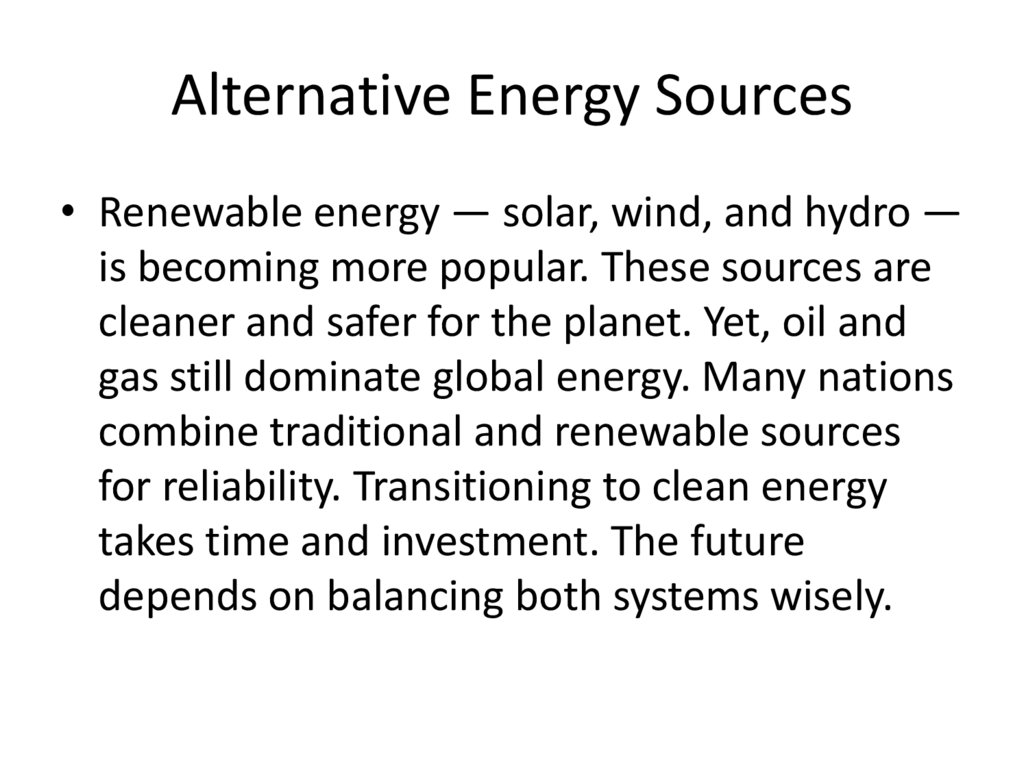 Alternative Energy Sources

• Renewable energy — solar, wind, and hydro — is becoming more popular. These sources are cleaner and safer for the planet. Yet, oil and gas still dominate global energy. Many nations combine traditional and renewable sources for reliability. Transitioning to clean energy takes time and investment. The future depends on balancing both systems wisely.